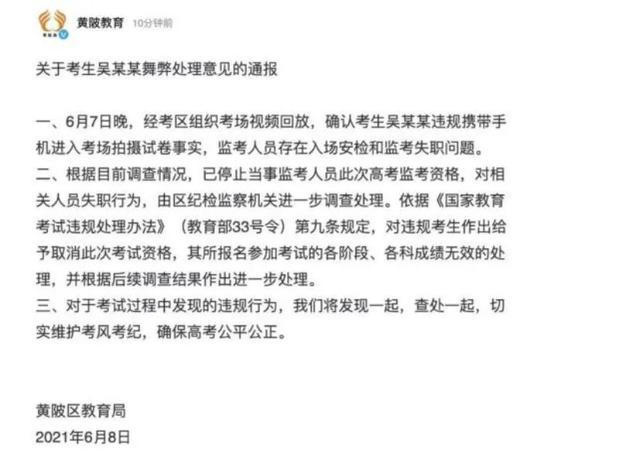 黄陂教育 10分钟前

关于考生吴某某舞弊处理意见的通报

一、6月7日晚，经考区组织考场视频回放，确认考生吴某某违规携带手机进入考场拍摄试卷事实，监考人员存在入场安检和监考失职问题。
二、根据目前调查情况，已停止当事监考人员此次高考监考资格，对相关人员失职行为，由区纪检监察机关进一步调查处理。依据《国家教育考试违规处理办法》（教育部33号令）第九条规定，对违规考生作出给予取消此次考试资格，其所报名参加考试的各阶段、各科成绩无效的处理，并根据后续调查结果作出进一步处理。
三、对于考试过程中发现的违规行为，我们将发现一起，查处一起，切实维护考风考纪，确保高考公平公正。

黄陂区教育局
2021年6月8日